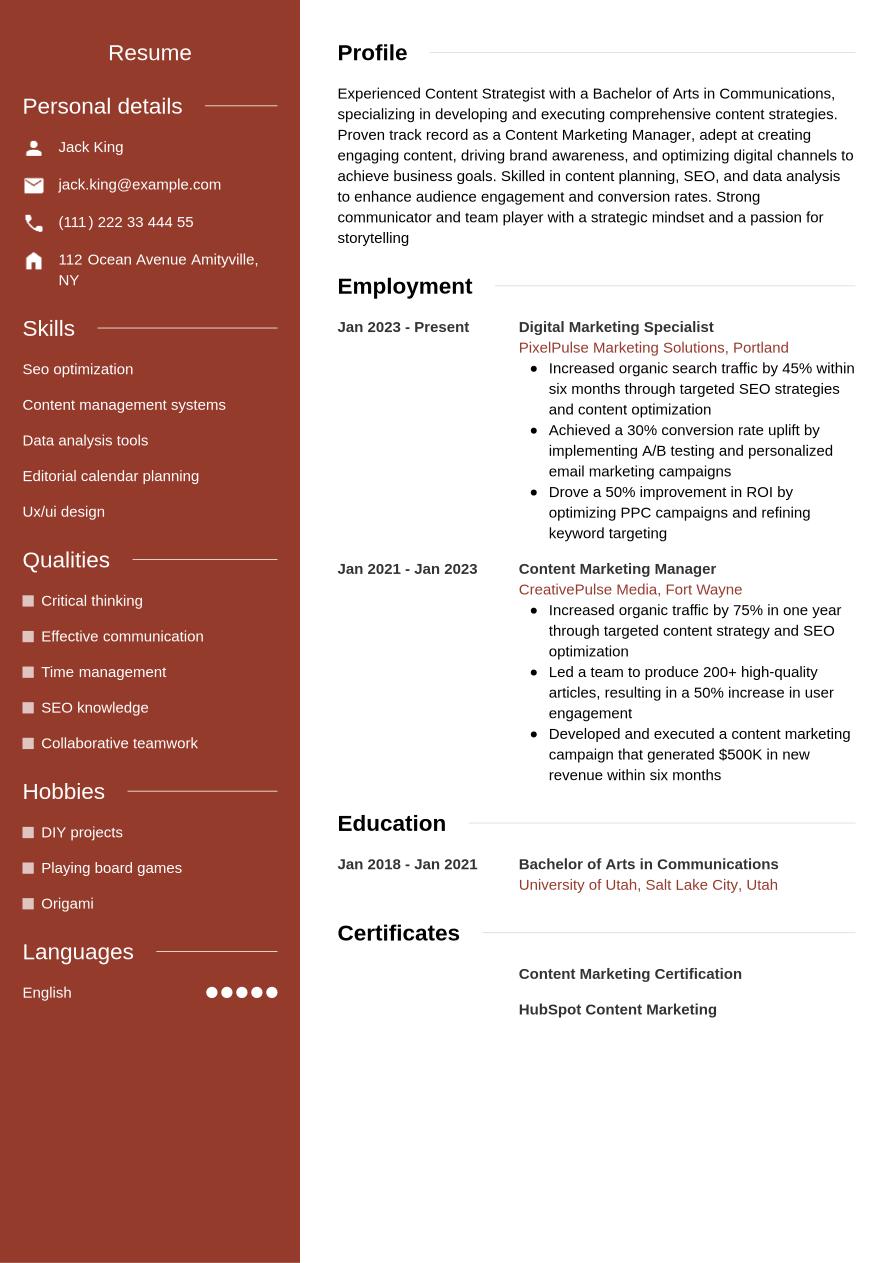 Resume

Personal details

Jack King

jack.king@example.com

(111) 222 33 444 55

112 Ocean Avenue Amityville, NY

Skills

Seo optimization

Content management systems

Data analysis tools

Editorial calendar planning

Ux/ui design

Qualities

Critical thinking

Effective communication

Time management

SEO knowledge

Collaborative teamwork

Hobbies

DIY projects

Playing board games

Origami

Languages

English

Profile

Experienced Content Strategist with a Bachelor of Arts in Communications, specializing in developing and executing comprehensive content strategies. Proven track record as a Content Marketing Manager, adept at creating engaging content, driving brand awareness, and optimizing digital channels to achieve business goals. Skilled in content planning, SEO, and data analysis to enhance audience engagement and conversion rates. Strong communicator and team player with a strategic mindset and a passion for storytelling

Employment

Jan 2023 - Present

Digital Marketing Specialist
PixelPulse Marketing Solutions, Portland
- Increased organic search traffic by 45% within six months through targeted SEO strategies and content optimization
- Achieved a 30% conversion rate uplift by implementing A/B testing and personalized email marketing campaigns
- Drove a 50% improvement in ROI by optimizing PPC campaigns and refining keyword targeting

Jan 2021 - Jan 2023

Content Marketing Manager
CreativePulse Media, Fort Wayne
- Increased organic traffic by 75% in one year through targeted content strategy and SEO optimization
- Led a team to produce 200+ high-quality articles, resulting in a 50% increase in user engagement
- Developed and executed a content marketing campaign that generated $500K in new revenue within six months

Education

Jan 2018 - Jan 2021

Bachelor of Arts in Communications
University of Utah, Salt Lake City, Utah

Certificates

Content Marketing Certification

HubSpot Content Marketing